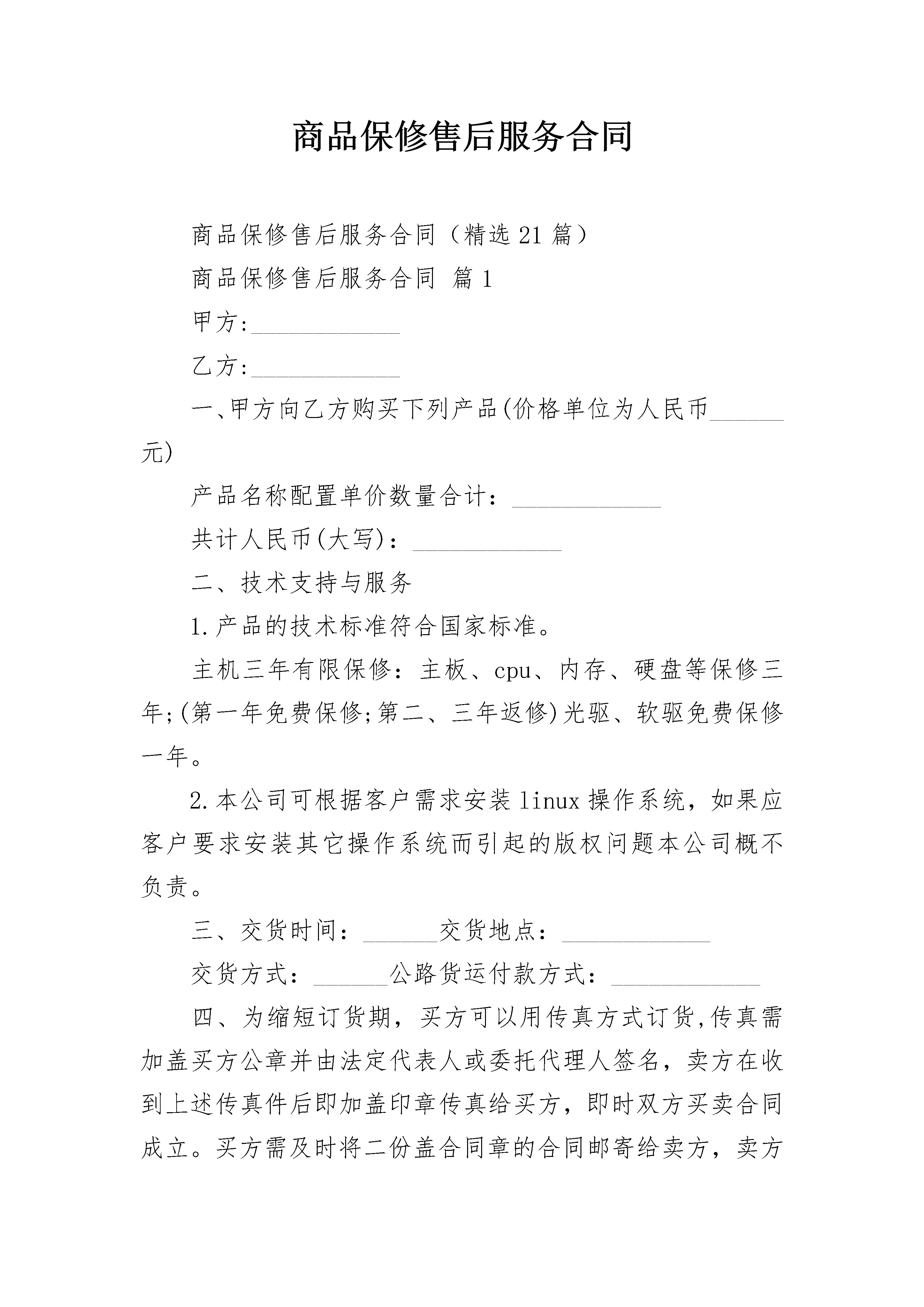 商品保修售后服务合同

商品保修售后服务合同（精选21篇）

商品保修售后服务合同 篇1

甲方:____________

乙方:____________

一、甲方向乙方购买下列产品(价格单位为人民币______元)

产品名称配置单价数量合计：____________

共计人民币(大写)：____________

二、技术支持与服务

1.产品的技术标准符合国家标准。

主机三年有限保修：主板、cpu、内存、硬盘等保修三年;(第一年免费保修;第二、三年返修)光驱、软驱免费保修一年。

2.本公司可根据客户需求安装linux操作系统，如果应客户要求安装其它操作系统而引起的版权问题本公司概不负责。

三、交货时间：______交货地点：____________

交货方式：______公路货运付款方式：____________

四、为缩短订货期，买方可以用传真方式订货,传真需加盖买方公章并由法定代表人或委托代理人签名，卖方在收到上述传真件后即加盖印章传真给买方，即时双方买卖合同成立。买方需及时将二份盖合同章的合同邮寄给卖方，卖方